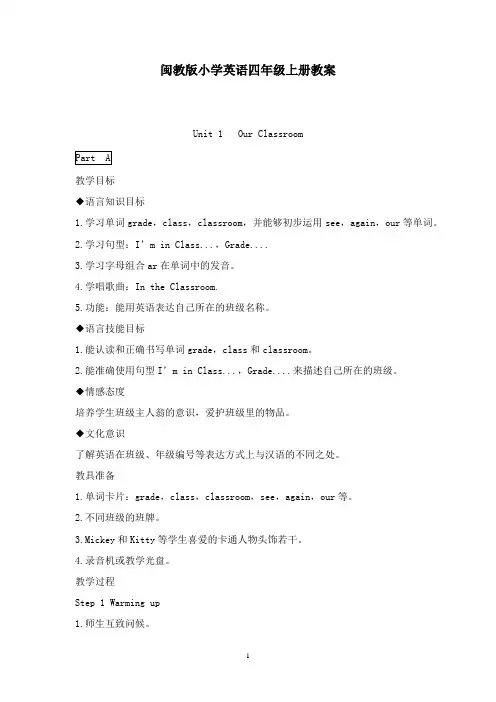 闽教版小学英语四年级上册教案

Unit 1 Our Classroom

Part A

教学目标

◆语言知识目标

1.学习单词 grade，class，classroom，并能够初步运用 see，again，our 等单词。

2.学习句型：I' m in Class...，Grade....

3.学习字母组合 ar 在单词中的发音。

4.学唱歌曲：In the Classroom.

5.功能：能用英语表达自己所在的班级名称。

◆语言技能目标

1.能认读和正确书写单词 grade，class 和 classroom。

2.能准确使用句型 I' m in Class...，Grade....来描述自己所在的班级。

◆情感态度

培养学生班级主人翁的意识，爱护班级里的物品。

◆文化意识

了解英语在班级、年级编号等表达方式上与汉语的不同之处。

教具准备

1.单词卡片：grade，class，classroom，see，again，our 等。

2.不同班级的班牌。

3.Mickey 和 Kitty 等学生喜爱的卡通人物头饰若干。

4.录音机或教学光盘。

教学过程

Step 1 Warming up

1.师生互致问候。

1